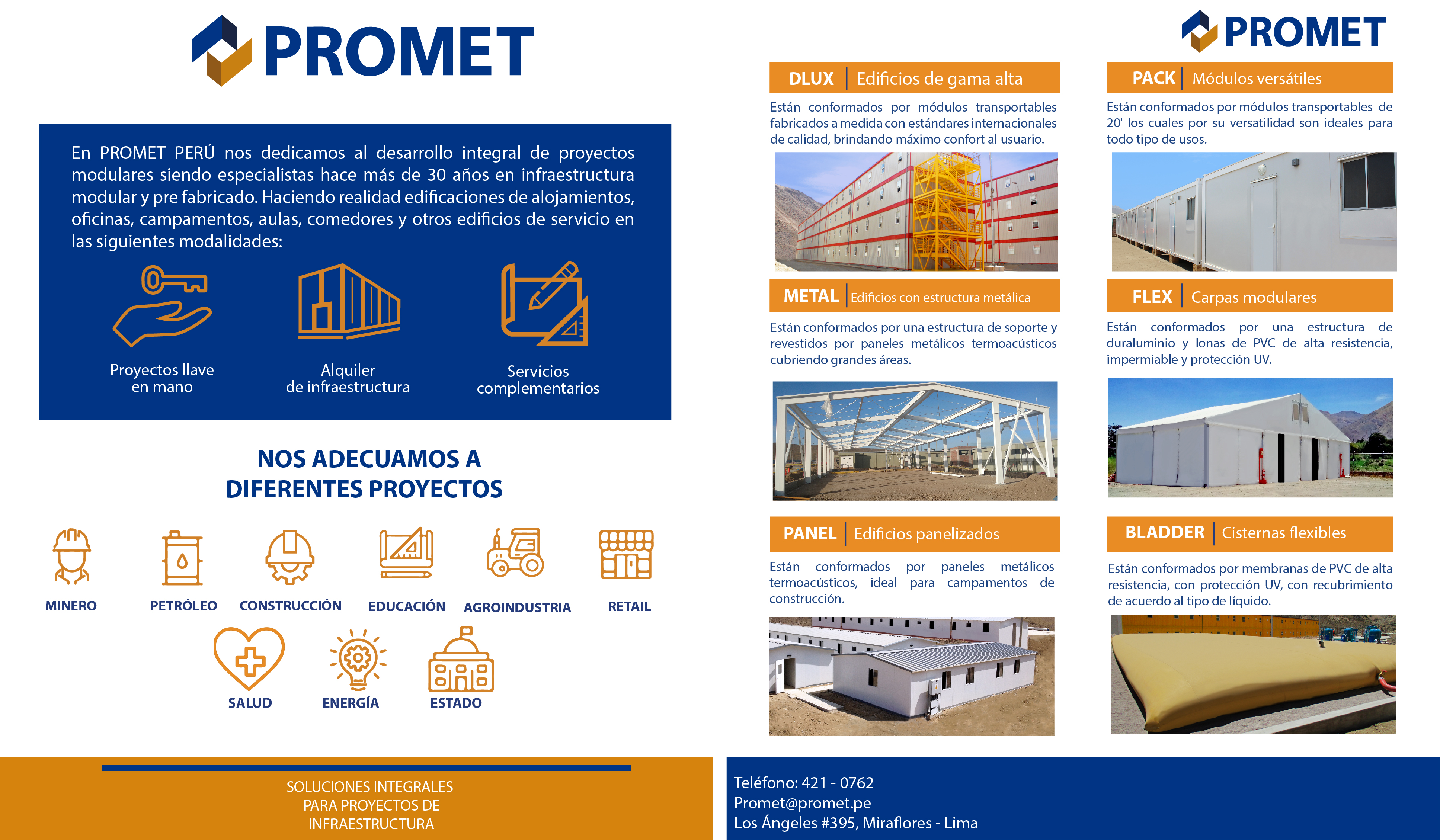 PROMET

En PROMET PERÚ nos dedicamos al desarrollo integral de proyectos modulares siendo especialistas hace más de 30 años en infraestructura modular y pre fabricado. Haciendo realidad edificaciones de alojamientos, oficinas, campamentos, aulas, comedores y otros edificios de servicio en las siguientes modalidades:

Proyectos llave en mano

Alquiler de infraestructura

Servicios complementarios

NOS ADECUAMOS A DIFERENTES PROYECTOS

MINERO

PETRÓLEO

CONSTRUCCIÓN

EDUCACIÓN

AGROINDUSTRIA

RETAIL

SALUD

ENERGÍA

ESTADO

SOLUCIONES INTEGRALES PARA PROYECTOS DE INFRAESTRUCTURA

PROMET

DLUX | Edificios de gama alta

Están conformados por módulos transportables fabricados a medida con estándares internacionales de calidad, brindando máximo confort al usuario.

METAL | Edificios con estructura metálica

Están conformados por una estructura de soporte y revestidos por paneles metálicos termoacústicos cubriendo grandes áreas.

PANEL | Edificios panelizados

Están conformados por paneles metálicos termoacústicos, ideal para campamentos de construcción.

PACK | Módulos versátiles

Están conformados por módulos transportables de 20' los cuales por su versatilidad son ideales para todo tipo de usos.

FLEX | Carpas modulares

Están conformados por una estructura de duraluminio y lonas de PVC de alta resistencia, impermiable y protección UV.

BLADDER | Cisternas flexibles

Están conformados por membranas de PVC de alta resistencia, con protección UV, con recubrimiento de acuerdo al tipo de líquido.

Teléfono: 421 - 0762
Promet@promet.pe
Los Ángeles #395, Miraflores - Lima